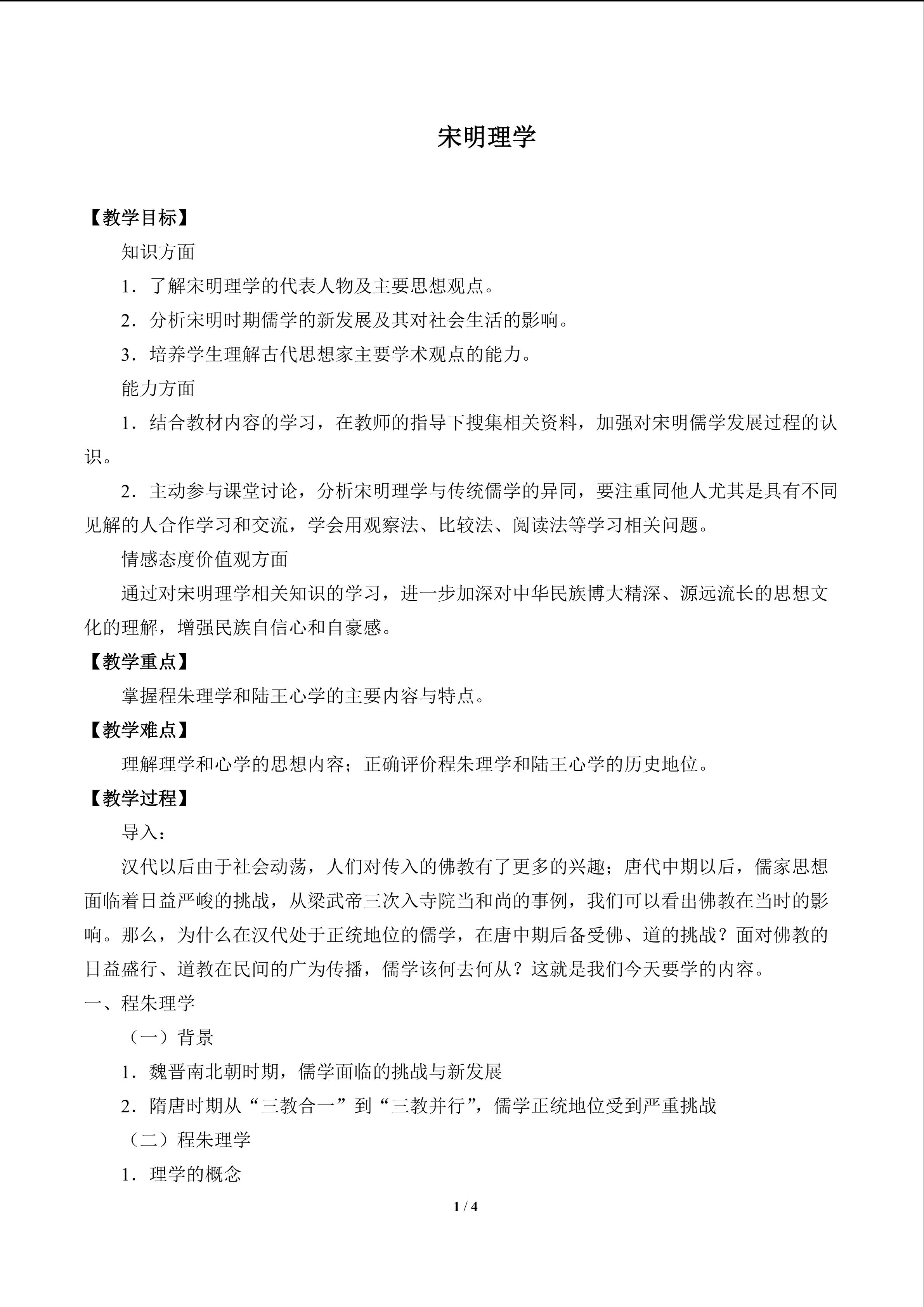 宋明理学

【教学目标】

知识方面

1．了解宋明理学的代表人物及主要思想观点。

2．分析宋明时期儒学的新发展及其对社会生活的影响。

3．培养学生理解古代思想家主要学术观点的能力。

能力方面

1．结合教材内容的学习，在教师的指导下搜集相关资料，加强对宋明儒学发展过程的认识。

2．主动参与课堂讨论，分析宋明理学与传统儒学的异同，要注重同他人尤其是具有不同见解的人合作学习和交流，学会用观察法、比较法、阅读法等学习相关问题。

情感态度价值观方面

通过对宋明理学相关知识的学习，进一步加深对中华民族博大精深、源远流长的思想文化的理解，增强民族自信心和自豪感。

【教学重点】

掌握程朱理学和陆王心学的主要内容与特点。

【教学难点】

理解理学和心学的思想内容；正确评价程朱理学和陆王心学的历史地位。

【教学过程】

导入：

汉代以后由于社会动荡，人们对传入的佛教有了更多的兴趣；唐代中期以后，儒家思想面临着日益严峻的挑战，从梁武帝三次入寺院当和尚的事例，我们可以看出佛教在当时的影响。那么，为什么在汉代处于正统地位的儒学，在唐中期后备受佛、道的挑战？面对佛教的日益盛行、道教在民间的广为传播，儒学该何去何从？这就是我们今天要学的内容。

一、程朱理学

（一）背景

1．魏晋南北朝时期，儒学面临的挑战与新发展

2．隋唐时期从“三教合一”到“三教并行”，儒学正统地位受到严重挑战

（二）程朱理学

1．理学的概念

1 / 4